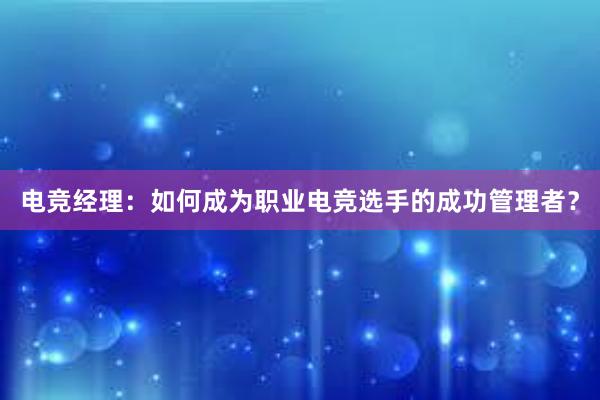 电竞经理：如何成为职业电竞选手的成功管理者？